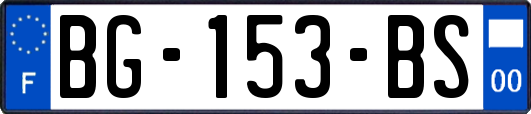 F
BG-153-BS
00